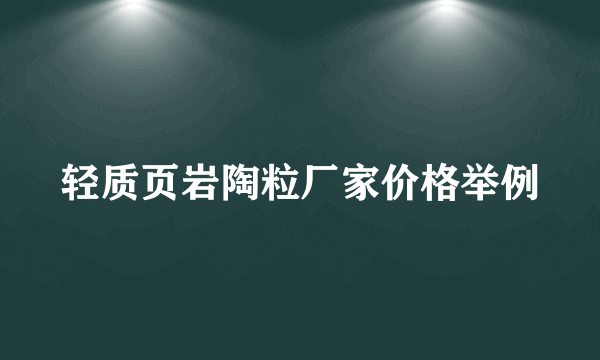 轻质页岩陶粒厂家价格举例